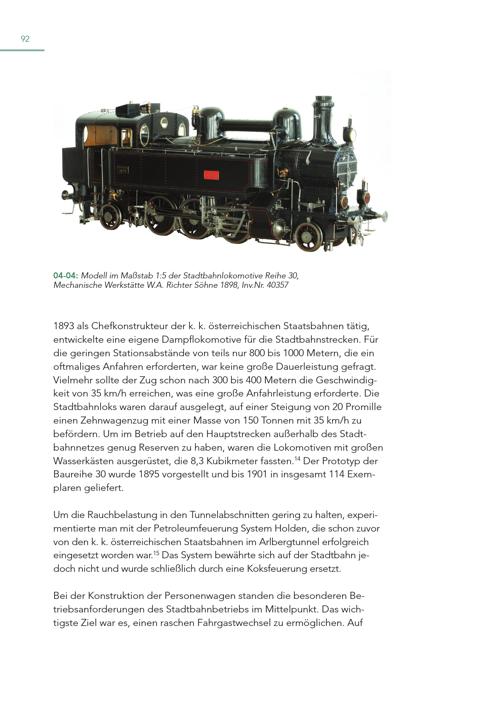 92

04-04: Modell im Maßstab 1:5 der Stadtbahnlokomotive Reihe 30, Mechanische Werkstätte W.A. Richter Söhne 1898, Inv.Nr. 40357

1893 als Chefkonstrukteur der k. k. österreichischen Staatsbahnen tätig, entwickelte eine eigene Dampflokomotive für die Stadtbahnstrecken. Für die geringen Stationsabstände von teils nur 800 bis 1000 Metern, die ein oftmaliges Anfahren erforderten, war keine große Dauerleistung gefragt. Vielmehr sollte der Zug schon nach 300 bis 400 Metern die Geschwindigkeit von 35 km/h erreichen, was eine große Anfahrleistung erforderte. Die Stadtbahnloks waren darauf ausgelegt, auf einer Steigung von 20 Promille einen Zehnwagenzug mit einer Masse von 150 Tonnen mit 35 km/h zu befördern. Um im Betrieb auf den Hauptstrecken außerhalb des Stadtbahnnetzes genug Reserven zu haben, waren die Lokomotiven mit großen Wasserkästen ausgerüstet, die 8,3 Kubikmeter fassten.$^{14}$ Der Prototyp der Baureihe 30 wurde 1895 vorgestellt und bis 1901 in insgesamt 114 Exemplaren geliefert.

Um die Rauchbelastung in den Tunnelabschnitten gering zu halten, experimentierte man mit der Petroleumfeuerung System Holden, die schon zuvor von den k. k. österreichischen Staatsbahnen im Arlbergtunnel erfolgreich eingesetzt worden war.$^{15}$ Das System bewährte sich auf der Stadtbahn jedoch nicht und wurde schließlich durch eine Koksfeuerung ersetzt.

Bei der Konstruktion der Personenwagen standen die besonderen Betriebsanforderungen des Stadtbahnbetriebs im Mittelpunkt. Das wichtigste Ziel war es, einen raschen Fahrgastwechsel zu ermöglichen. Auf